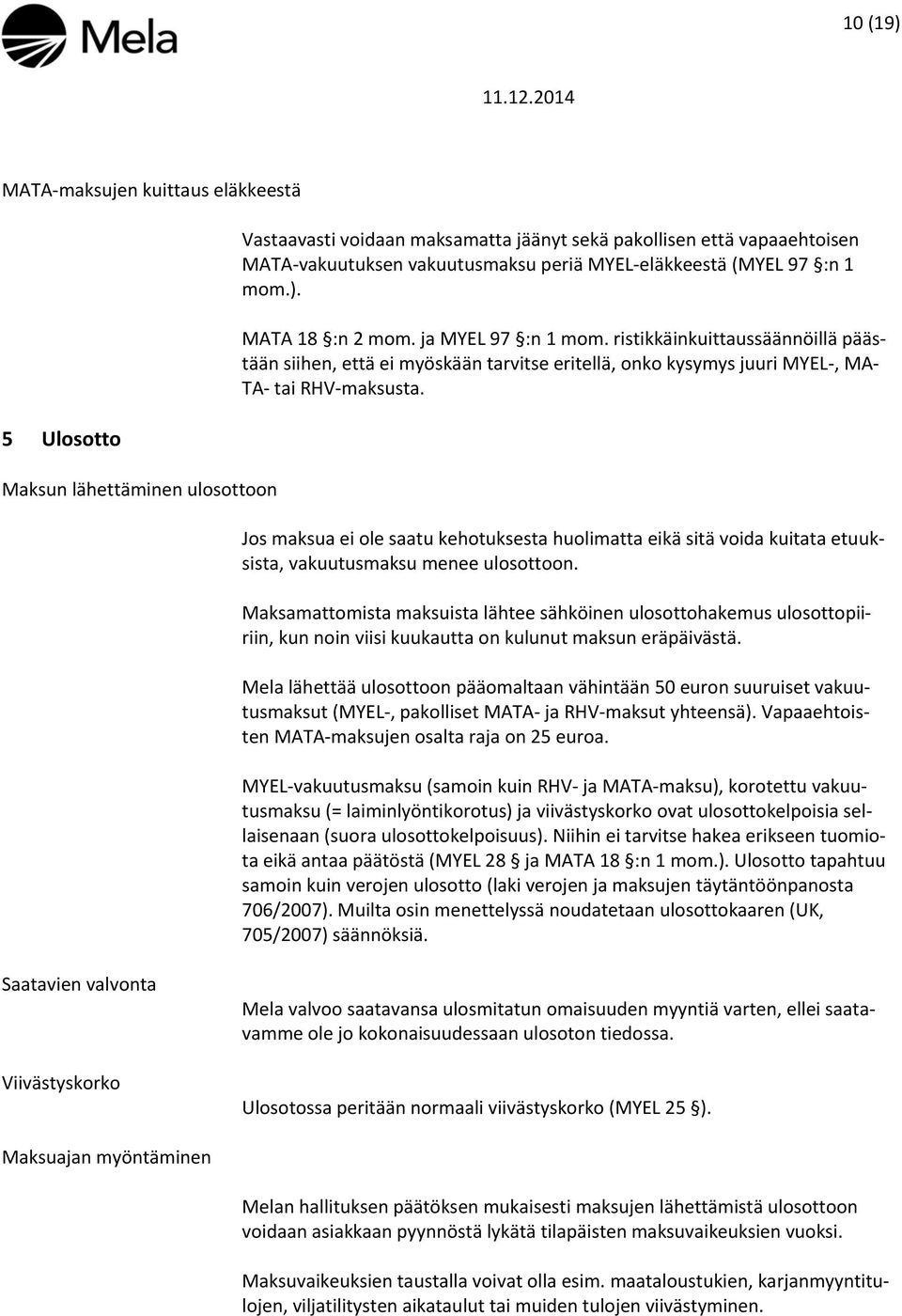 Mela

10 (19)

11.12.2014

MATA-maksujen kuittaus eläkkeestä

Vastaavasti voidaan maksamatta jäänyt sekä pakollisen että vapaaehtoisen MATA-vakuutuksen vakuutusmaksu periä MYEL-eläkkeestä (MYEL 97 §:n 1 mom.).

MATA 18 §:n 2 mom. ja MYEL 97 §:n 1 mom. ristikkäinkuittaussäännöillä päästään siihen, että ei myöskään tarvitse eritellä, onko kysymys juuri MYEL-, MATA- tai RHV-maksusta.

5 Ulosotto

Maksun lähettäminen ulosottoon

Jos maksua ei ole saatu kehotuksesta huolimatta eikä sitä voida kuitata etuuksista, vakuutusmaksu menee ulosottoon.

Maksamattomista maksuista lähtee sähköinen ulosottohakemus ulosottopiiriin, kun noin viisi kuukautta on kulunut maksun eräpäivästä.

Mela lähettää ulosottoon pääomaltaan vähintään 50 euron suuruiset vakuutusmaksut (MYEL-, pakolliset MATA- ja RHV-maksut yhteensä). Vapaaehtoisten MATA-maksujen osalta raja on 25 euroa.

MYEL-vakuutusmaksu (samoin kuin RHV- ja MATA-maksu), korotettu vakuutusmaksu (= laiminlyöntikorotus) ja viivästyskorko ovat ulosottokelpoisia sellaisenaan (suora ulosottokelpoisuus). Niihin ei tarvitse hakea erikseen tuomiota eikä antaa päätöstä (MYEL 28 § ja MATA 18 §:n 1 mom.). Ulosotto tapahtuu samoin kuin verojen ulosotto (laki verojen ja maksujen täytäntöönpanosta 706/2007). Muilta osin menettelyssä noudatetaan ulosottokaaren (UK, 705/2007) säännöksiä.

Saatavien valvonta

Mela valvoo saatavansa ulosmitatun omaisuuden myyntiä varten, ellei saatavamme ole jo kokonaisuudessaan ulosoton tiedossa.

Viivästyskorko

Ulosotossa peritään normaali viivästyskorko (MYEL 25 §).

Maksuajan myöntäminen

Melan hallituksen päätöksen mukaisesti maksujen lähettämistä ulosottoon voidaan asiakkaan pyynnöstä lykätä tilapäisten maksuvaikeuksien vuoksi.

Maksuvaikeuksien taustalla voivat olla esim. maataloustukien, karjanmyyntitulojen, viljatilitysten aikataulut tai muiden tulojen viivästyminen.